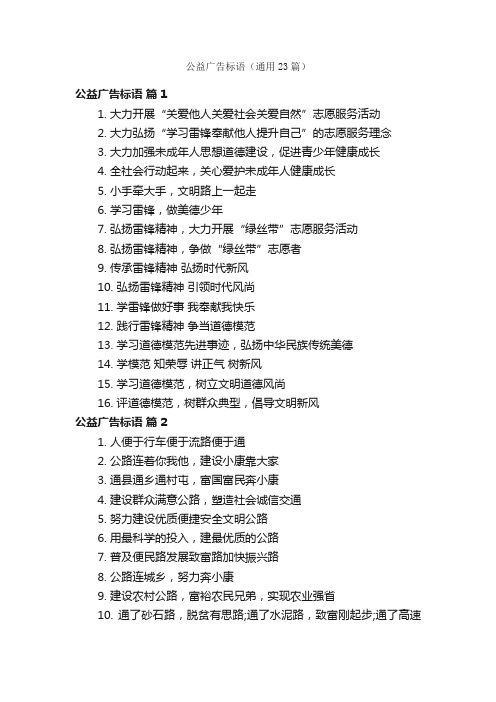 公益广告标语（通用23篇）

公益广告标语 篇1

1. 大力开展“关爱他人关爱社会关爱自然”志愿服务活动
2. 大力弘扬“学习雷锋奉献他人提升自己”的志愿服务理念
3. 大力加强未成年人思想道德建设，促进青少年健康成长
4. 全社会行动起来，关心爱护未成年人健康成长
5. 小手牵大手，文明路上一起走
6. 学习雷锋，做美德少年
7. 弘扬雷锋精神，大力开展“绿丝带”志愿服务活动
8. 弘扬雷锋精神，争做“绿丝带”志愿者
9. 传承雷锋精神 弘扬时代新风
10. 弘扬雷锋精神 引领时代风尚
11. 学雷锋做好事 我奉献我快乐
12. 践行雷锋精神 争当道德模范
13. 学习道德模范先进事迹，弘扬中华民族传统美德
14. 学模范 知荣辱 讲正气 树新风
15. 学习道德模范，树立文明道德风尚
16. 评道德模范，树群众典型，倡导文明新风

公益广告标语 篇2

1. 人便于行车便于流路便于通
2. 公路连着你我他，建设小康靠大家
3. 通县通乡通村屯，富国富民奔小康
4. 建设群众满意公路，塑造社会诚信交通
5. 努力建设优质便捷安全文明公路
6. 用最科学的投入，建最优质的公路
7. 普及便民路发展致富路加快振兴路
8. 公路连城乡，努力奔小康
9. 建设农村公路，富裕农民兄弟，实现农业强省
10. 通了砂石路，脱贫有思路;通了水泥路，致富刚起步;通了高速